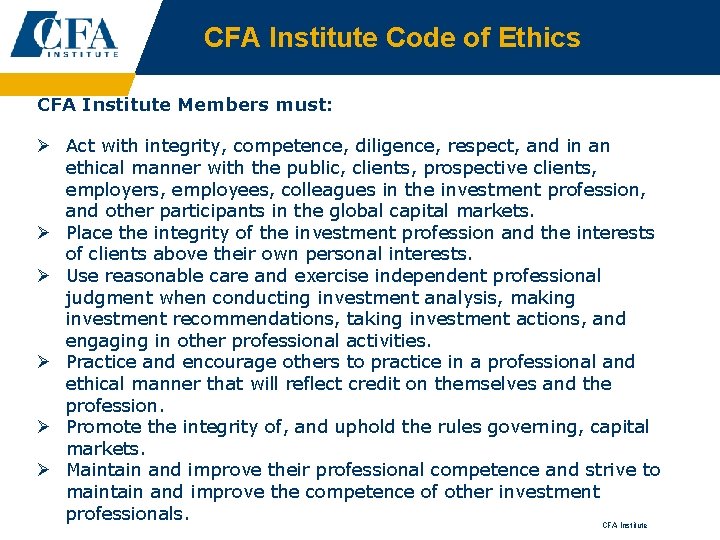 CFA INSTITUTE

CFA Institute Code of Ethics

CFA Institute Members must:

➢ Act with integrity, competence, diligence, respect, and in an ethical manner with the public, clients, prospective clients, employers, employees, colleagues in the investment profession, and other participants in the global capital markets.
➢ Place the integrity of the investment profession and the interests of clients above their own personal interests.
➢ Use reasonable care and exercise independent professional judgment when conducting investment analysis, making investment recommendations, taking investment actions, and engaging in other professional activities.
➢ Practice and encourage others to practice in a professional and ethical manner that will reflect credit on themselves and the profession.
➢ Promote the integrity of, and uphold the rules governing, capital markets.
➢ Maintain and improve their professional competence and strive to maintain and improve the competence of other investment professionals.

CFA Institute